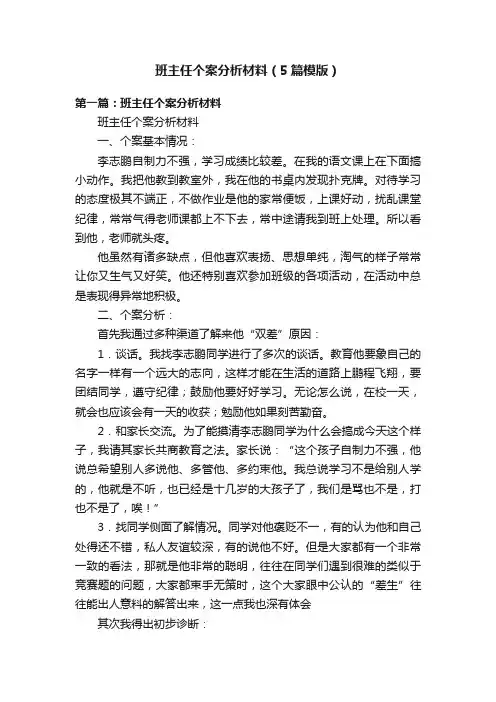 班主任个案分析材料（5篇模版）

第一篇：班主任个案分析材料

班主任个案分析材料

一、个案基本情况：

李志鹏自制力不强，学习成绩比较差。在我的语文课上在下面搞小动作。我把他教到教室外，我在他的书桌内发现扑克牌。对待学习的态度极其不端正，不做作业是他的家常便饭，上课好动，扰乱课堂纪律，常常气得老师课都上不下去，常中途请我到班上处理。所以看到他，老师就头疼。

他虽然有诸多缺点，但他喜欢表扬、思想单纯，淘气的样子常常让你又生气又好笑。他还特别喜欢参加班级的各项活动，在活动中总是表现得异常地积极。

二、个案分析：

首先我通过多种渠道了解来他“双差”原因：

1．谈话。我找李志鹏同学进行了多次的谈话。教育他要象自己的名字一样有一个远大的志向，这样才能在生活的道路上鹏程飞翔，要团结同学，遵守纪律；鼓励他要好好学习。无论怎么说，在校一天，就会也应该会有一天的收获；勉励他如果刻苦勤奋。

2．和家长交流。为了能摸清李志鹏同学为什么会搞成今天这个样子，我请其家长共商教育之法。家长说：“这个孩子自制力不强，他说总希望别人多说他、多管他、多约束他。我总说学习不是给别人学的，他就是不听，也已经是十几岁的大孩子了，我们是骂也不是，打也不是了，唉！”

3．找同学侧面了解情况。同学对他褒贬不一，有的认为他和自己处得还不错，私人友谊较深，有的说他不好。但是大家都有一个非常一致的看法，那就是他非常的聪明，往往在同学们遇到很难的类似于竞赛题的问题，大家都束手无策时，这个大家眼中公认的“差生”往往能出人意料的解答出来，这一点我也深有体会

其次我得出初步诊断：